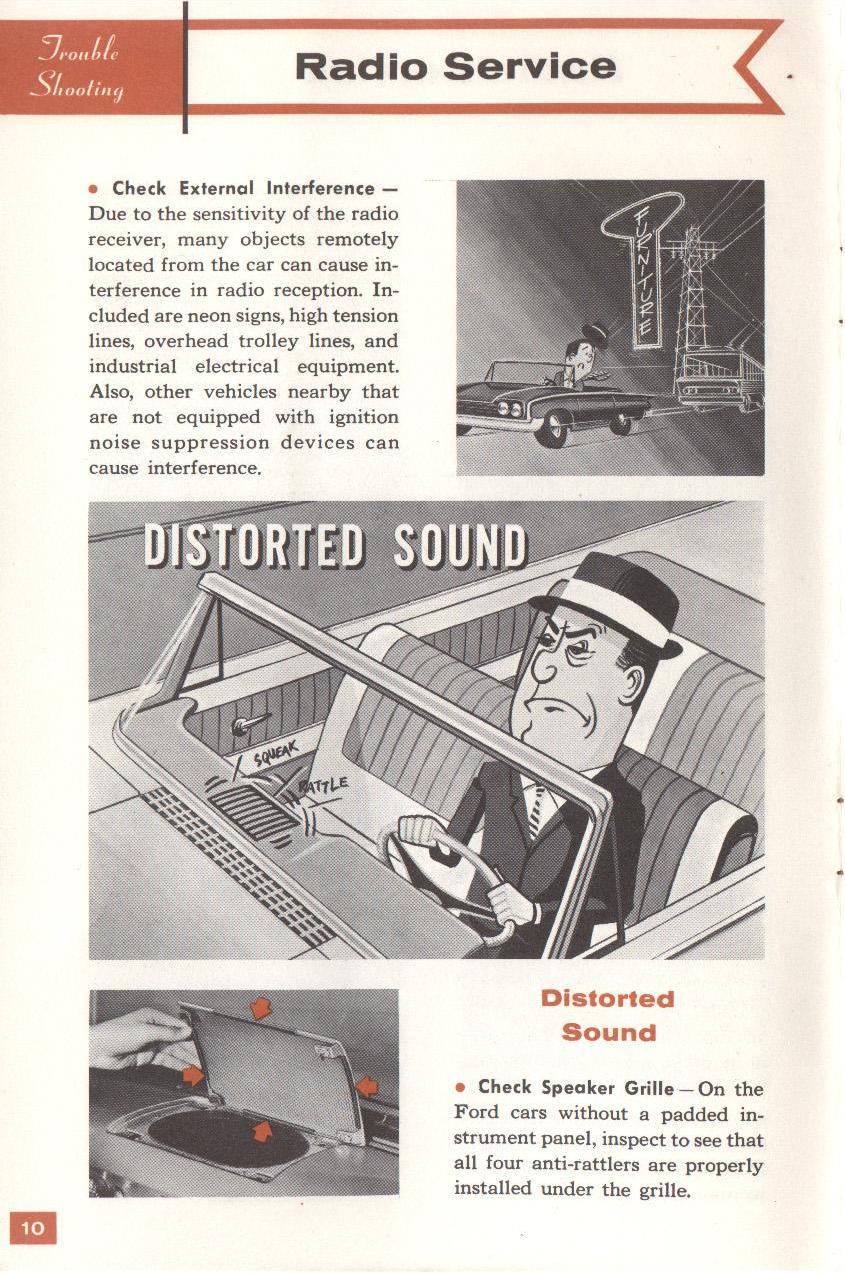 Trouble Shooting

Radio Service

• Check External Interference — Due to the sensitivity of the radio receiver, many objects remotely located from the car can cause interference in radio reception. Included are neon signs, high tension lines, overhead trolley lines, and industrial electrical equipment. Also, other vehicles nearby that are not equipped with ignition noise suppression devices can cause interference.

FURNITURE

DISTORTED SOUND

SQUEAK

RATTLE

Distorted Sound

• Check Speaker Grille — On the Ford cars without a padded instrument panel, inspect to see that all four anti-rattlers are properly installed under the grille.

10